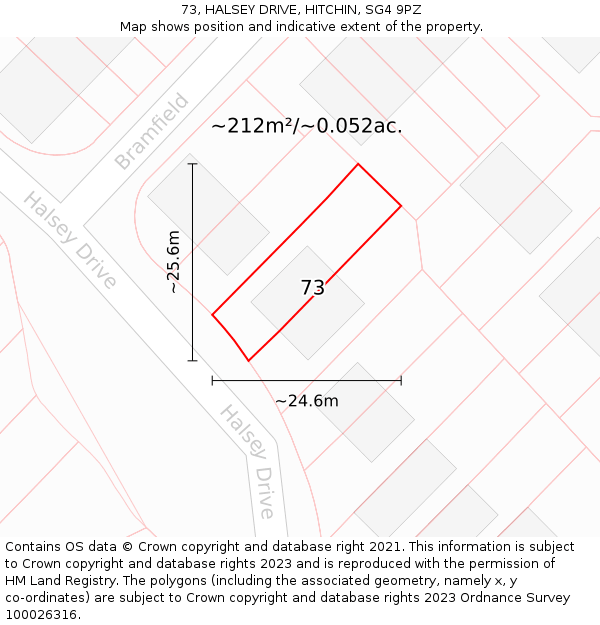 73, HALSEY DRIVE, HITCHIN, SG4 9PZ
Map shows position and indicative extent of the property.

Bramfield

~212m²/~0.052ac.

Halsey Drive

~25.6m

73

~24.6m

Halsey Drive

Contains OS data © Crown copyright and database right 2021. This information is subject to Crown copyright and database rights 2023 and is reproduced with the permission of HM Land Registry. The polygons (including the associated geometry, namely x, y co-ordinates) are subject to Crown copyright and database rights 2023 Ordnance Survey 100026316.